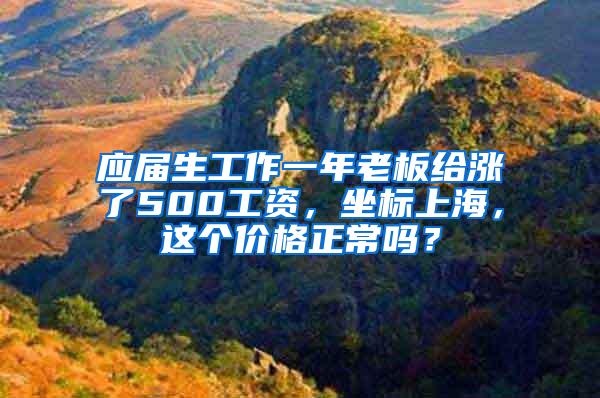 应届生工作一年老板给涨了500工资，坐标上海，这个价格正常吗？